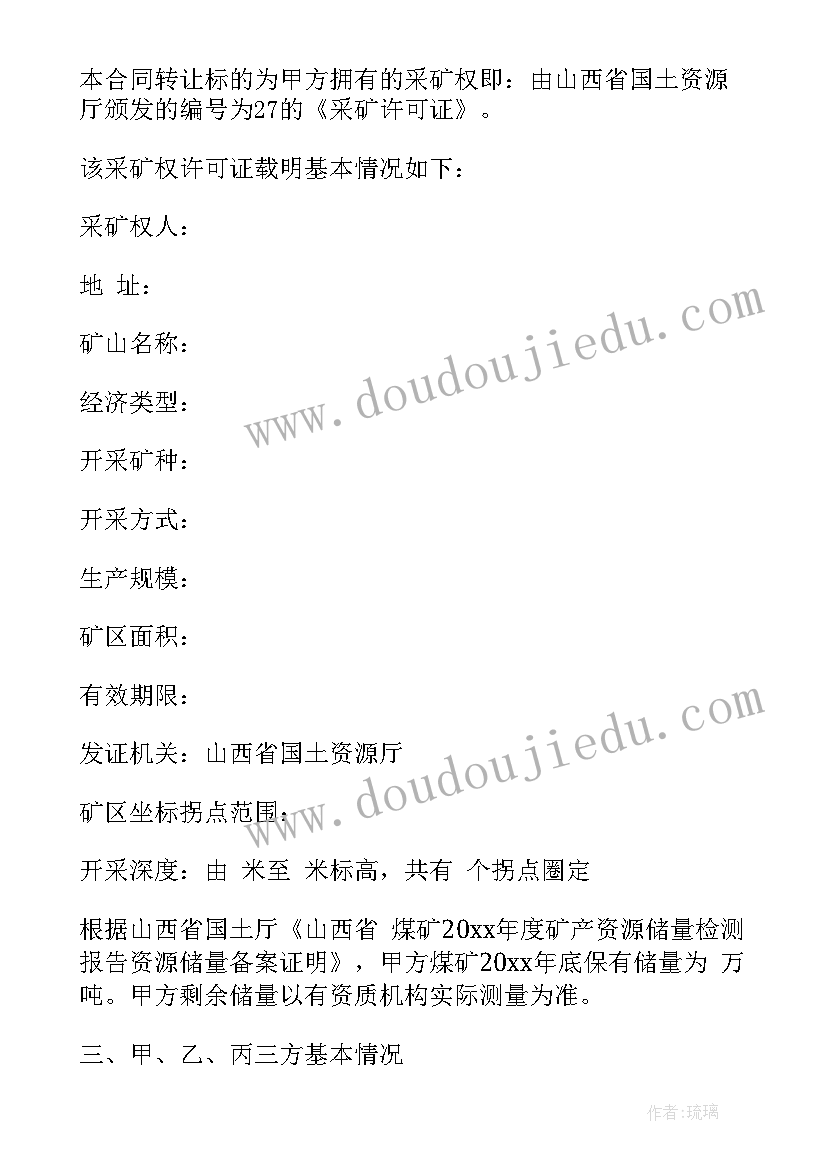 本合同转让标的为甲方拥有的采矿权即：由山西省国土资源厅颁发的编号为27的《采矿许可证》。

该采矿权许可证载明基本情况如下：

采矿权人：

地 址：

矿山名称：

经济类型：

开采矿种：

开采方式：

生产规模：

矿区面积：

有效期限：

发证机关：山西省国土资源厅

矿区坐标拐点范围：

开采深度：由 米至 米标高，共有 个拐点圈定

根据山西省国土厅《山西省 煤矿20xx年度矿产资源储量检测报告资源储量备案证明》，甲方煤矿20xx年底保有储量为 万吨。甲方剩余储量以有资质机构实际测量为准。

三、甲、乙、丙三方基本情况

www.doudoujiedu.com

www.doudoujiedu.com

作者:琉璃